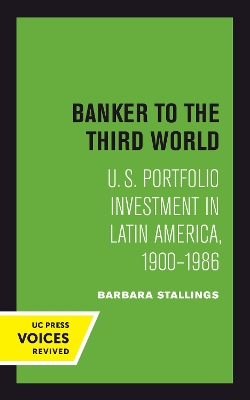 BANKER TO THE THIRD WORLD

U.S. PORTFOLIO INVESTMENT IN LATIN AMERICA, 1900–1986

BARBARA STALLINGS

UC PRESS
VOICES
REVIVED